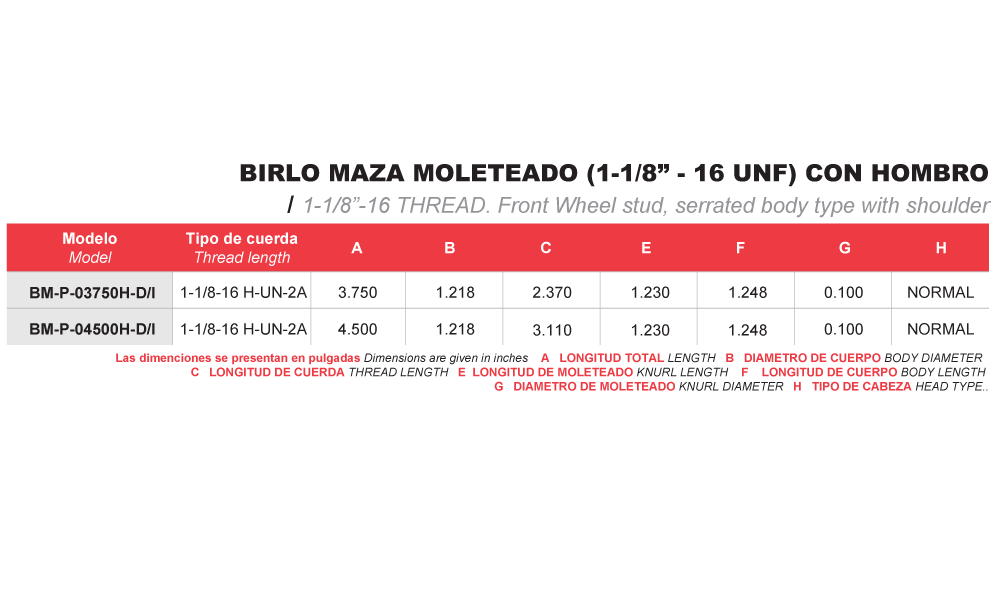 BIRLO MAZA MOLETEADO (1-1/8” - 16 UNF) CON HOMBRO
/ 1-1/8”-16 THREAD. Front Wheel stud, serrated body type with shoulder

| Modelo Model | Tipo de cuerda Thread length | A | B | C | E | F | G | H |
|---|---|---|---|---|---|---|---|---|
| BM-P-03750H-D/I | 1-1/8-16 H-UN-2A | 3.750 | 1.218 | 2.370 | 1.230 | 1.248 | 0.100 | NORMAL |
| BM-P-04500H-D/I | 1-1/8-16 H-UN-2A | 4.500 | 1.218 | 3.110 | 1.230 | 1.248 | 0.100 | NORMAL |

Las dimenciones se presentan en pulgadas Dimensions are given in inches A LONGITUD TOTAL LENGTH B DIAMETRO DE CUERPO BODY DIAMETER C LONGITUD DE CUERDA THREAD LENGTH E LONGITUD DE MOLETEADO KNURL LENGTH F LONGITUD DE CUERPO BODY LENGTH G DIAMETRO DE MOLETEADO KNURL DIAMETER H TIPO DE CABEZA HEAD TYPE..